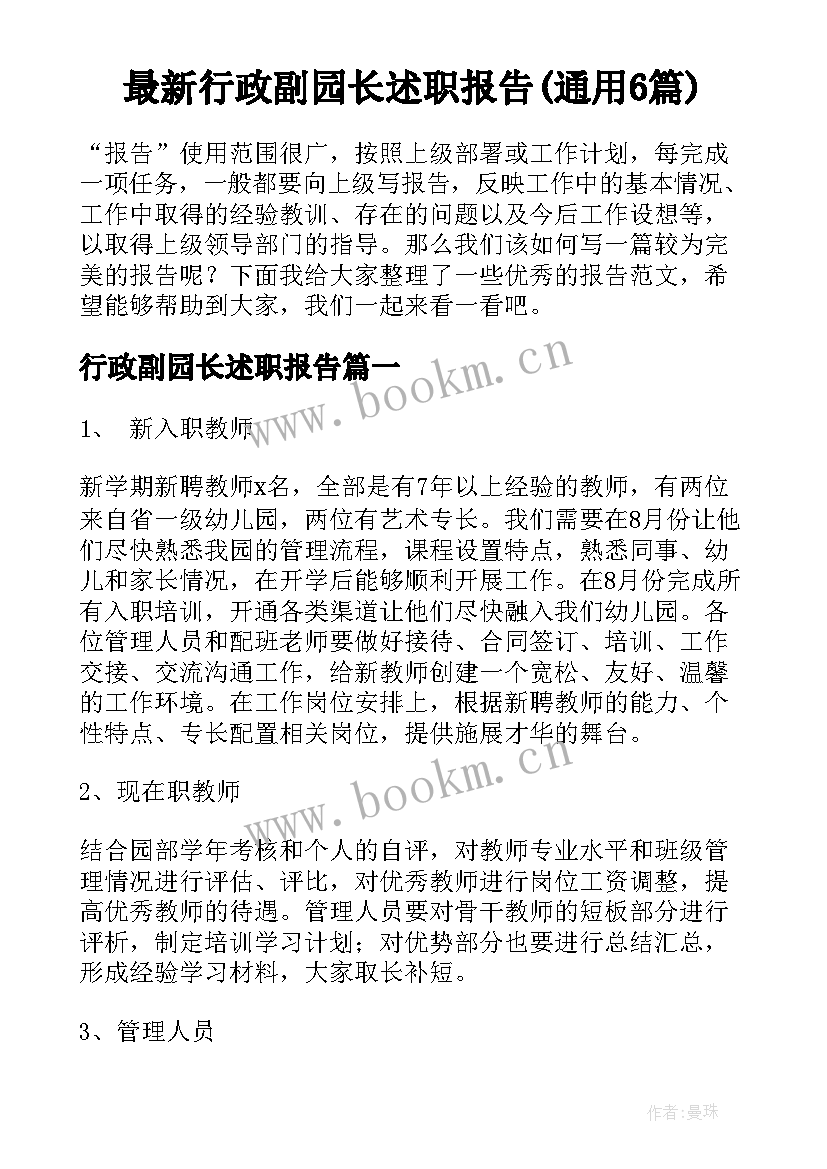 最新行政副园长述职报告(通用6篇)

“报告”使用范围很广，按照上级部署或工作计划，每完成一项任务，一般都要向上级写报告，反映工作中的基本情况、工作中取得的经验教训、存在的问题以及今后工作设想等，以取得上级领导部门的指导。那么我们该如何写一篇较为完美的报告呢？下面我给大家整理了一些优秀的报告范文，希望能够帮助到大家，我们一起来看一看吧。

行政副园长述职报告篇一

www.bookm.cn

1、 新入职教师

新学期新聘教师x名，全部是有7年以上经验的教师，有两位来自省一级幼儿园，两位有艺术专长。我们需要在8月份让他们尽快熟悉我园的管理流程，课程设置特点，熟悉同事、幼儿和家长情况，在开学后能够顺利开展工作。在8月份完成所有入职培训，开通各类渠道让他们尽快融入我们幼儿园。各位管理人员和配班老师要做好接待、合同签订、培训、工作交接、交流沟通工作，给新教师创建一个宽松、友好、温馨的工作环境。在工作岗位安排上，根据新聘教师的能力、个性特点、专长配置相关岗位，提供施展才华的舞台。

www.bookm.cn

2、现在职教师

结合园部学年考核和个人的自评，对教师专业水平和班级管理情况进行评估、评比，对优秀教师进行岗位工资调整，提高优秀教师的待遇。管理人员要对骨干教师的短板部分进行评析，制定培训学习计划；对优势部分也要进行总结汇总，形成经验学习材料，大家取长补短。

3、管理人员

作者：曼珠